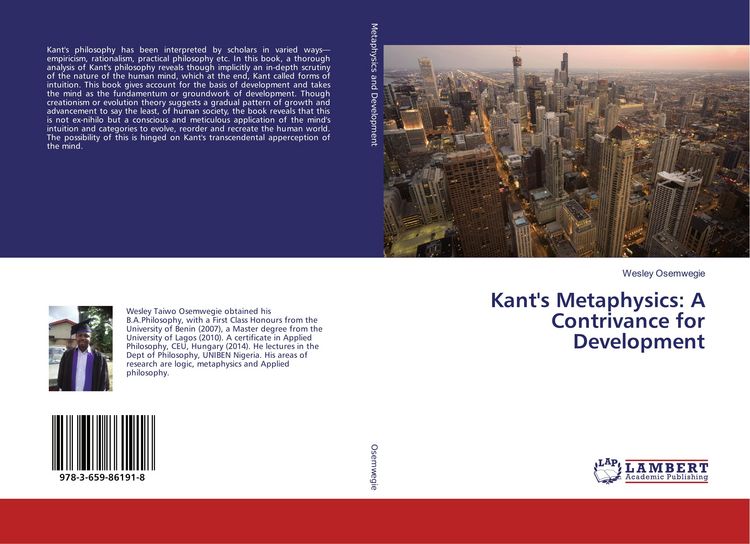 Kant's philosophy has been interpreted by scholars in varied ways—empiricism, rationalism, practical philosophy etc. In this book, a thorough analysis of Kant's philosophy reveals though implicitly an in-depth scrutiny of the nature of the human mind, which at the end, Kant called forms of intuition. This book gives account for the basis of development and takes the mind as the fundamentum or groundwork of development. Though creationism or evolution theory suggests a gradual pattern of growth and advancement to say the least, of human society, the book reveals that this is not ex-nihilo but a conscious and meticulous application of the mind's intuition and categories to evolve, reorder and recreate the human world. The possibility of this is hinged on Kant's transcendental apperception of the mind.

Wesley Taiwo Osemwegie obtained his B.A.Philosophy, with a First Class Honours from the University of Benin (2007), a Master degree from the University of Lagos (2010). A certificate in Applied Philosophy, CEU, Hungary (2014). He lectures in the Dept of Philosophy, UNIBEN Nigeria. His areas of research are logic, metaphysics and Applied philosophy.

978-3-659-86191-8

Metaphysics and Development

Osemwegie

Wesley Osemwegie

Kant's Metaphysics: A Contrivance for Development

LAP LAMBERT Academic Publishing